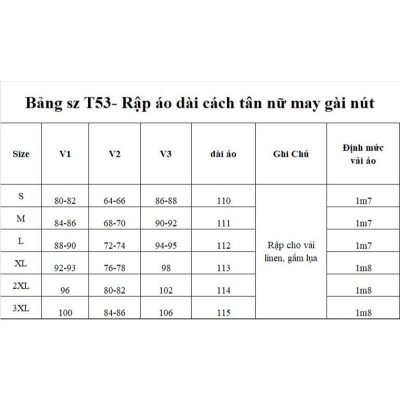 Bảng sz T53- Rập áo dài cách tân nữ may gài nút

| Size | V1 | V2 | V3 | dài áo | Ghi Chú | Định mức vải áo |
|---|---|---|---|---|---|---|
| S | 80-82 | 64-66 | 86-88 | 110 | Rập cho vải linen, gấm lụa | 1m7 |
| M | 84-86 | 68-70 | 90-92 | 111 | | 1m7 |
| L | 88-90 | 72-74 | 94-95 | 112 | | 1m7 |
| XL | 92-93 | 76-78 | 98 | 113 | | 1m8 |
| 2XL | 96 | 80-82 | 102 | 114 | | 1m8 |
| 3XL | 100 | 84-86 | 106 | 115 | | 1m8 |